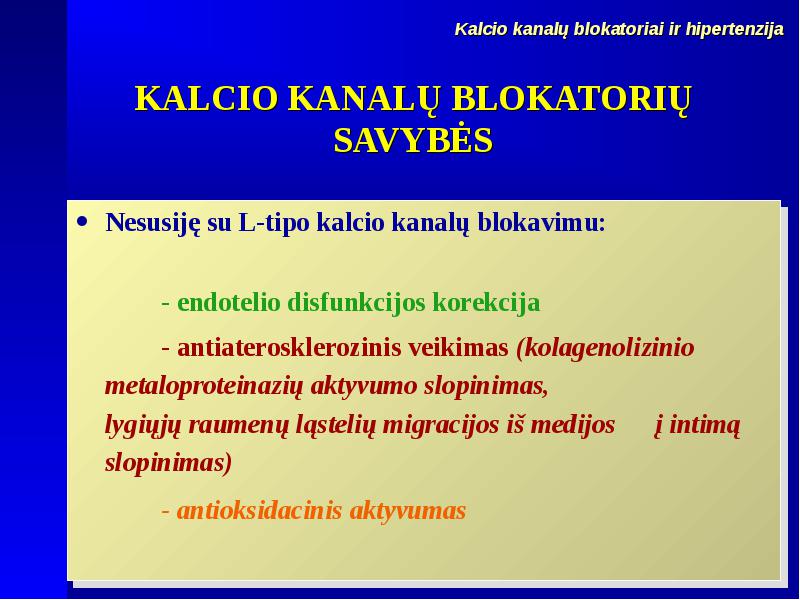 Kalcio kanalų blokatoriai ir hipertenzija

KALCIO KANALŲ BLOKATORIŲ SAVYBĖS

• Nesusiję su L-tipo kalcio kanalų blokavimu:

- endotelio disfunkcijos korekcija

- antiaterosklerozinis veikimas (kolagenolizinio metaloproteinazių aktyvumo slopinimas, lygiųjų raumenų ląstelių migracijos iš medijos į intimą slopinimas)

- antioksidacinis aktyvumas